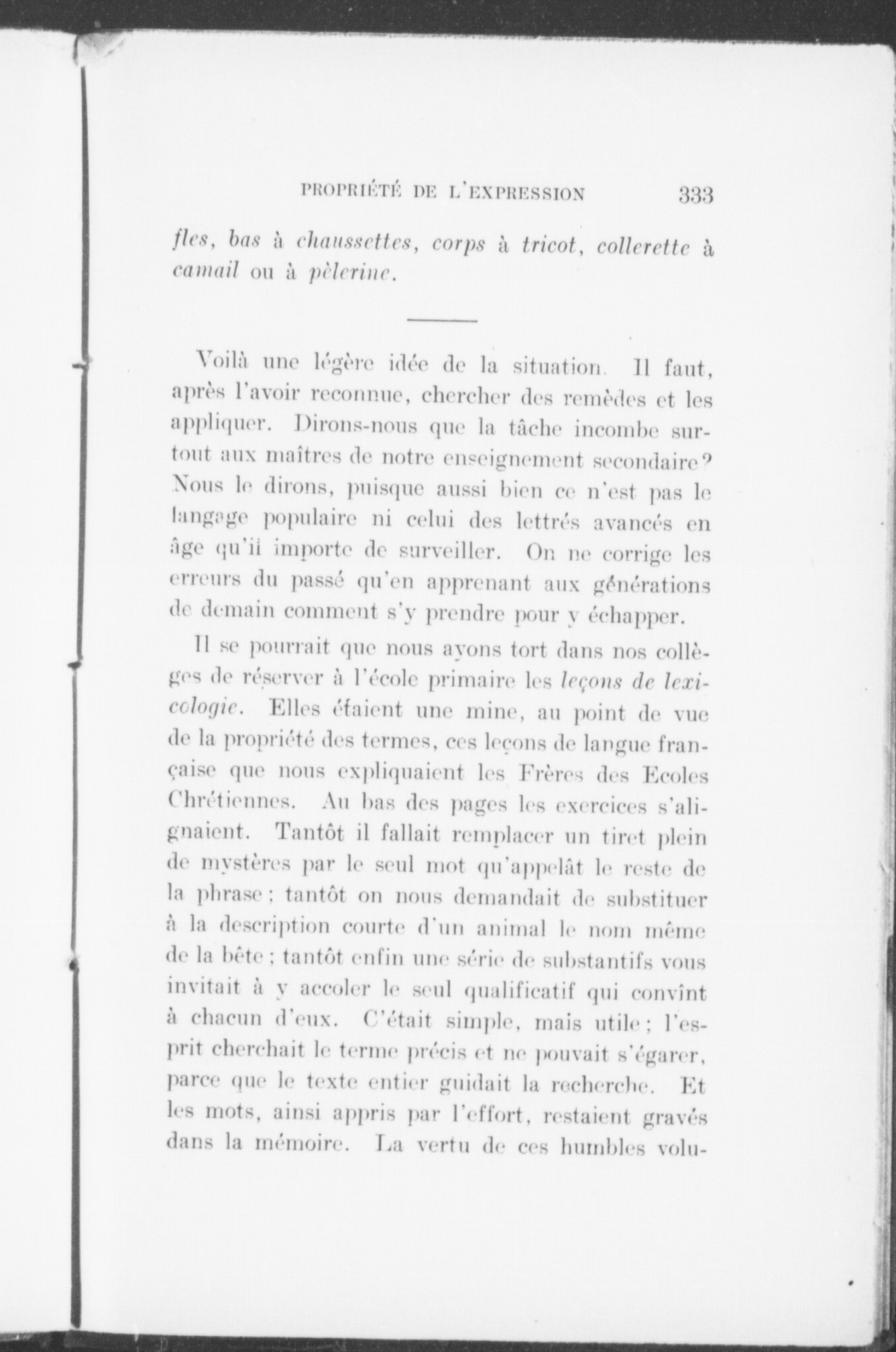 PROPRIÉTÉ DE L'EXPRESSION 333

fles, bas à chaussettes, corps à tricot, collerette à camail ou à pèlerine.

Voilà une légère idée de la situation. Il faut, après l'avoir reconnue, chercher des remèdes et les appliquer. Dirons-nous que la tâche incombe surtout aux maîtres de notre enseignement secondaire? Nous le dirons, puisque aussi bien ce n'est pas le langage populaire ni celui des lettrés avancés en âge qu'il importe de surveiller. On ne corrige les erreurs du passé qu'en apprenant aux générations de demain comment s'y prendre pour y échapper.

Il se pourrait que nous ayons tort dans nos collèges de réserver à l'école primaire les leçons de lexicologie. Elles étaient une mine, au point de vue de la propriété des termes, ces leçons de langue française que nous expliquaient les Frères des Ecoles Chrétiennes. Au bas des pages les exercices s'alignaient. Tantôt il fallait remplacer un tiret plein de mystères par le seul mot qu'appelât le reste de la phrase; tantôt on nous demandait de substituer à la description courte d'un animal le nom même de la bête; tantôt enfin une série de substantifs vous invitait à y accoler le seul qualificatif qui convînt à chacun d'eux. C'était simple, mais utile; l'esprit cherchait le terme précis et ne pouvait s'égarer, parce que le texte entier guidait la recherche. Et les mots, ainsi appris par l'effort, restaient gravés dans la mémoire. La vertu de ces humbles volu-